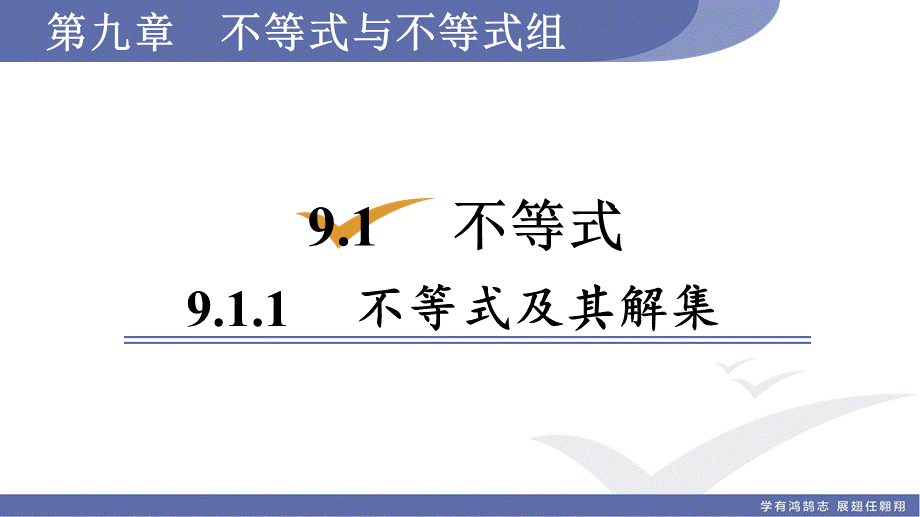 第九章　不等式与不等式组

9.1　不等式

9.1.1　不等式及其解集

学有鸿鹄志 展翅任翱翔